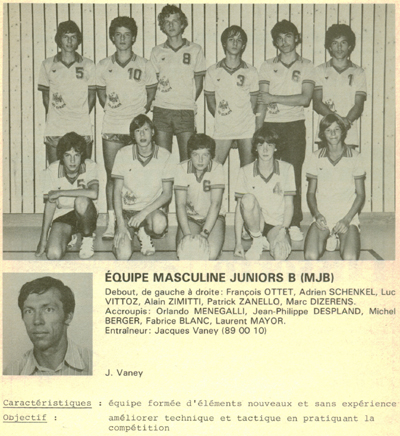 5 10 8 3 6 1
5 6 4

ÉQUIPE MASCULINE JUNIORS B (MJB)

Debout, de gauche à droite: François OTTET, Adrien SCHENKEL, Luc VITTOZ, Alain ZIMITTI, Patrick ZANELLO, Marc DIZERENS.
Accroupis: Orlando MENEGALLI, Jean-Philippe DESPLAND, Michel BERGER, Fabrice BLANC, Laurent MAYOR.
Entraîneur: Jacques Vaney (89 00 10)

J. Vaney

Caractéristiques : équipe formée d'éléments nouveaux et sans expérience
Objectif : améliorer technique et tactique en pratiquant la compétition